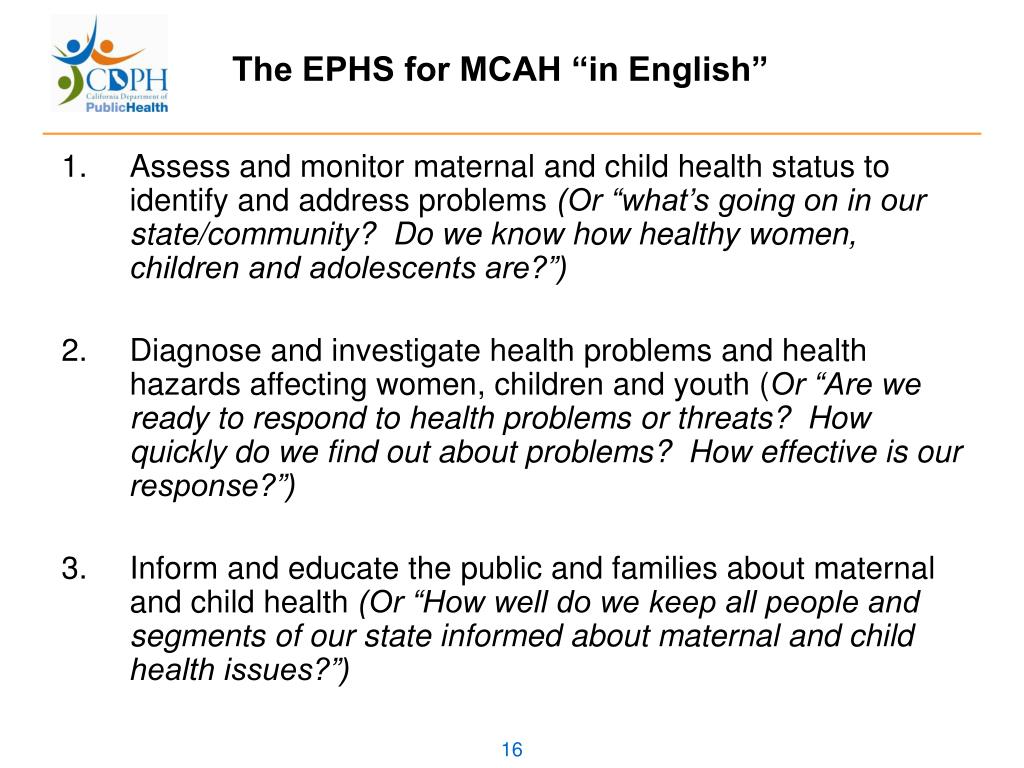 CDPH
California Department of
PublicHealth

The EPHS for MCAH “in English”

1. Assess and monitor maternal and child health status to identify and address problems (Or “what’s going on in our state/community? Do we know how healthy women, children and adolescents are?”)

2. Diagnose and investigate health problems and health hazards affecting women, children and youth (Or “Are we ready to respond to health problems or threats? How quickly do we find out about problems? How effective is our response?”)

3. Inform and educate the public and families about maternal and child health (Or “How well do we keep all people and segments of our state informed about maternal and child health issues?”)

16